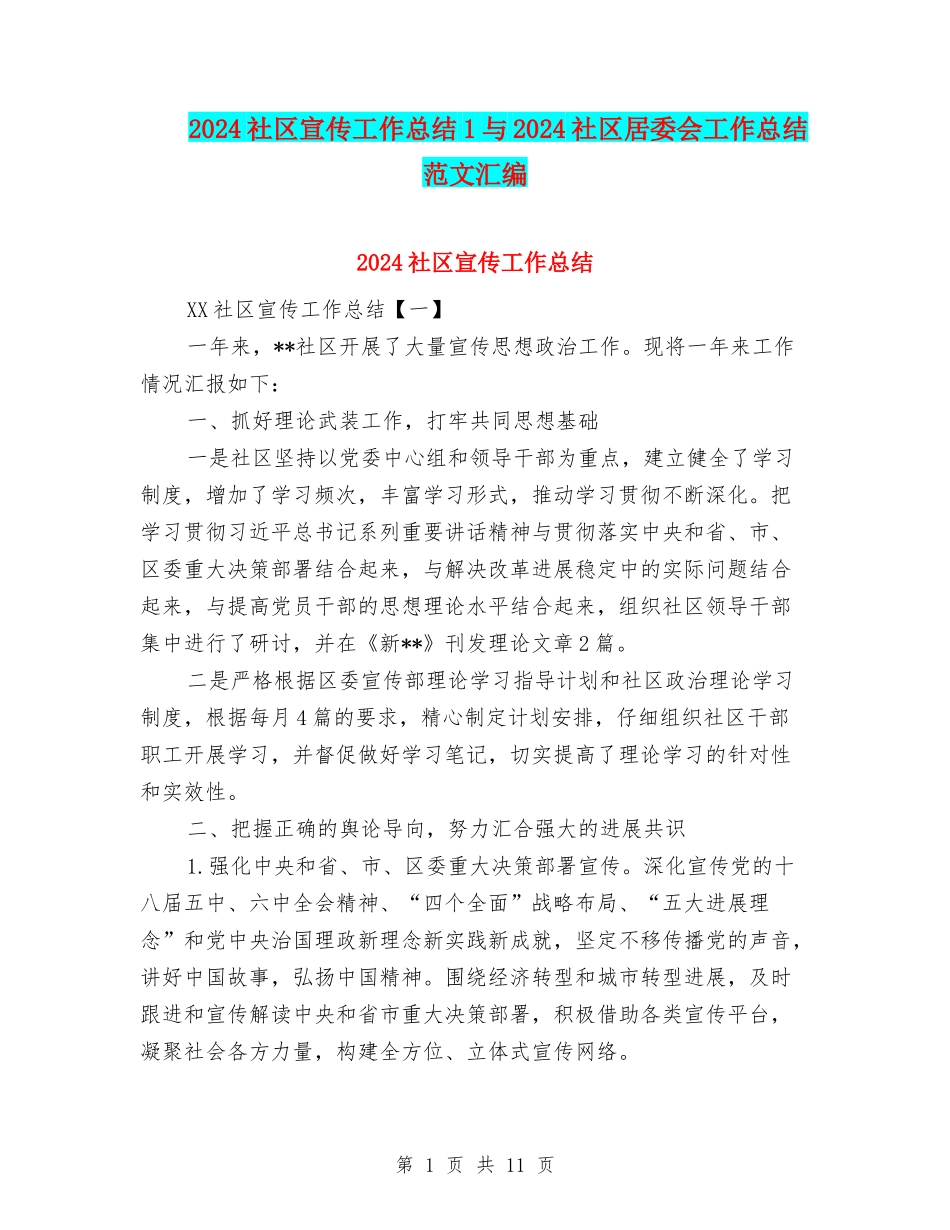 2024社区宣传工作总结1与2024社区居委会工作总结范文汇编

2024社区宣传工作总结

XX社区宣传工作总结【一】

一年来，**社区开展了大量宣传思想政治工作。现将一年来工作情况汇报如下：

一、抓好理论武装工作，打牢共同思想基础

一是社区坚持以党委中心组和领导干部为重点，建立健全了学习制度，增加了学习频次，丰富学习形式，推动学习贯彻不断深化。把学习贯彻习近平总书记系列重要讲话精神与贯彻落实中央和省、市、区委重大决策部署结合起来，与解决改革进展稳定中的实际问题结合起来，与提高党员干部的思想理论水平结合起来，组织社区领导干部集中进行了研讨，并在《新**》刊发理论文章2篇。

二是严格根据区委宣传部理论学习指导计划和社区政治理论学习制度，根据每月4篇的要求，精心制定计划安排，仔细组织社区干部职工开展学习，并督促做好学习笔记，切实提高了理论学习的针对性和实效性。

二、把握正确的舆论导向，努力汇合强大的进展共识

1.强化中央和省、市、区委重大决策部署宣传。深化宣传党的十八届五中、六中全会精神、“四个全面”战略布局、“五大进展理念”和党中央治国理政新理念新实践新成就，坚定不移传播党的声音，讲好中国故事，弘扬中国精神。围绕经济转型和城市转型进展，及时跟进和宣传解读中央和省市重大决策部署，积极借助各类宣传平台，凝聚社会各方力量，构建全方位、立体式宣传网络。

第 1 页 共 11 页